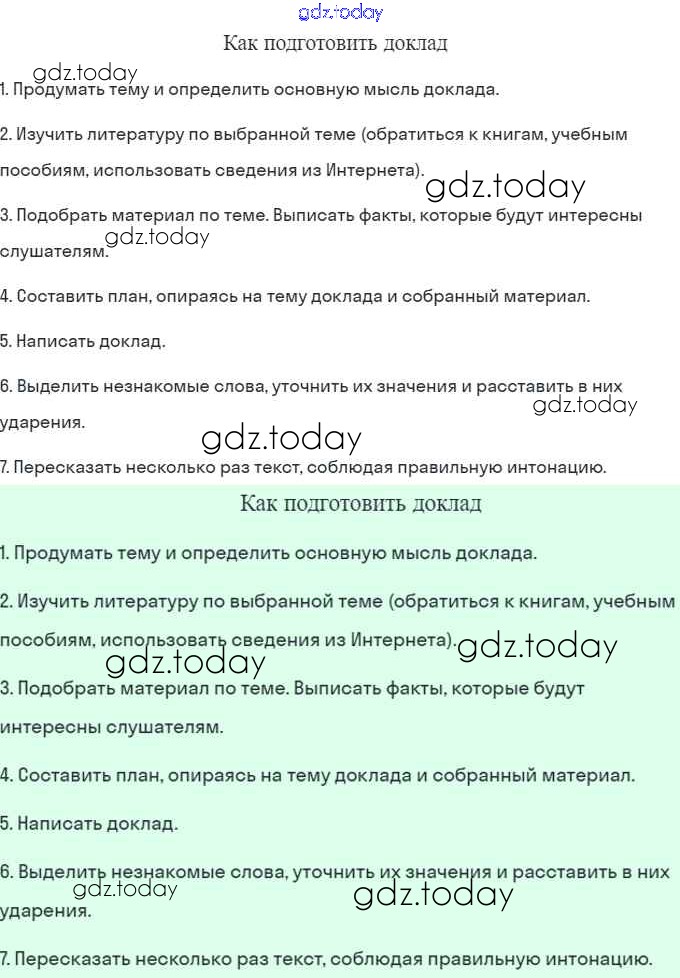 gdz.today

Как подготовить доклад

gdz.today

1. Продумать тему и определить основную мысль доклада.

2. Изучить литературу по выбранной теме (обратиться к книгам, учебным пособиям, использовать сведения из Интернета).

gdz.today

3. Подобрать материал по теме. Выписать факты, которые будут интересны слушателям.

gdz.today

4. Составить план, опираясь на тему доклада и собранный материал.

5. Написать доклад.

6. Выделить незнакомые слова, уточнить их значения и расставить в них ударения.

gdz.today

gdz.today

7. Пересказать несколько раз текст, соблюдая правильную интонацию.

Как подготовить доклад

1. Продумать тему и определить основную мысль доклада.

2. Изучить литературу по выбранной теме (обратиться к книгам, учебным пособиям, использовать сведения из Интернета).

gdz.today

gdz.today

3. Подобрать материал по теме. Выписать факты, которые будут интересны слушателям.

4. Составить план, опираясь на тему доклада и собранный материал.

5. Написать доклад.

6. Выделить незнакомые слова, уточнить их значения и расставить в них ударения.

gdz.today

gdz.today

7. Пересказать несколько раз текст, соблюдая правильную интонацию.